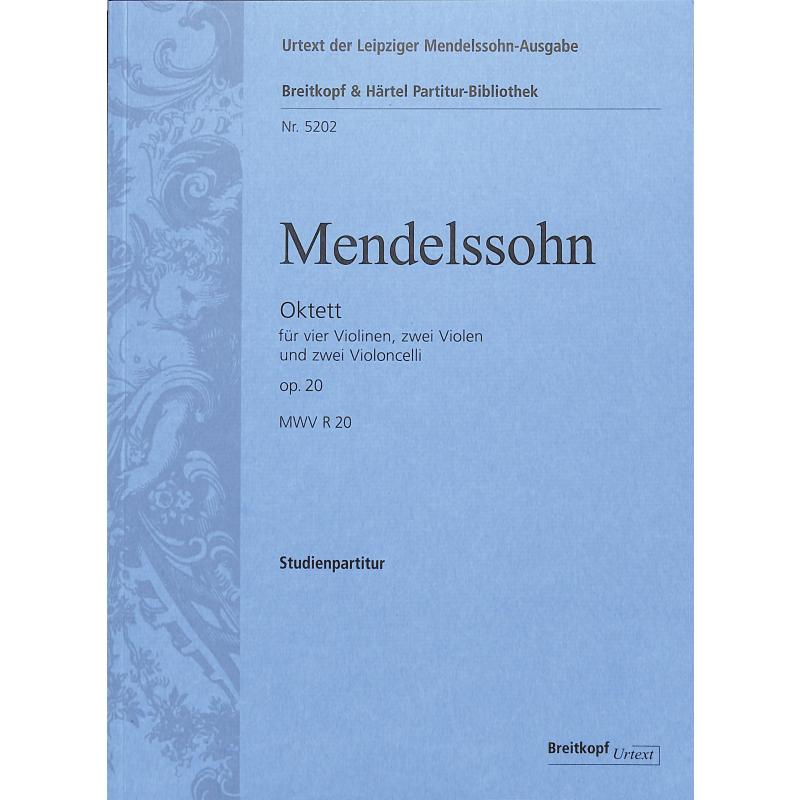 Urtext der Leipziger Mendelssohn-Ausgabe

Breitkopf & Härtel Partitur-Bibliothek

Nr. 5202

Mendelssohn

Oktett

für vier Violinen, zwei Violen
und zwei Violoncelli

op. 20

MWV R 20

Studienpartitur

Breitkopf Urtext